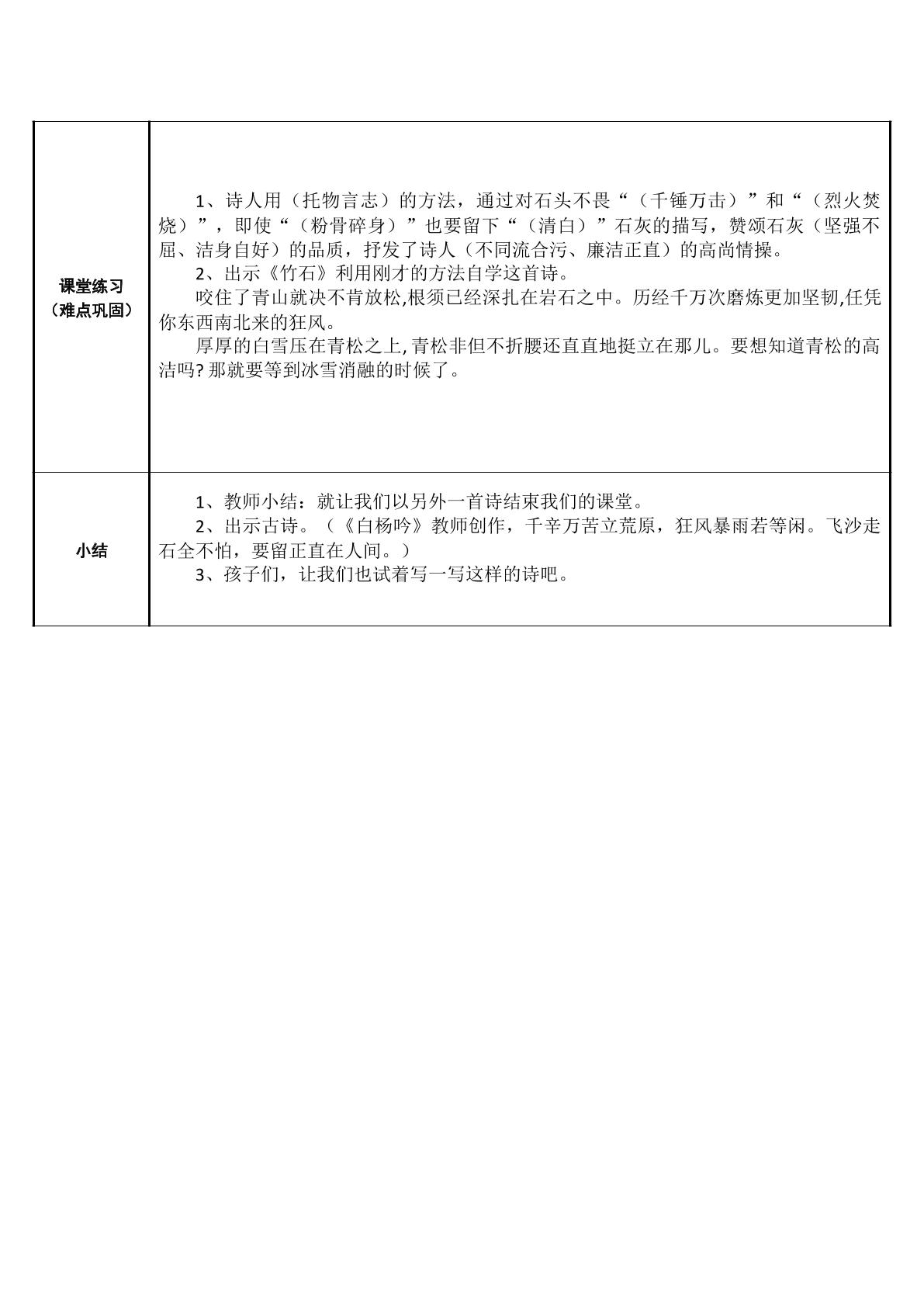 | 课堂练习（难点巩固） | 1、诗人用（托物言志）的方法，通过对石头不畏“（千锤万击）”和“（烈火焚烧）”，即使“（粉骨碎身）”也要留下“（清白）”石灰的描写，赞颂石灰（坚强不屈、洁身自好）的品质，抒发了诗人（不同流合污、廉洁正直）的高尚情操。 2、出示《竹石》利用刚才的方法自学这首诗。 咬住了青山就决不肯放松,根须已经深扎在岩石之中。历经千万次磨炼更加坚韧,任凭你东西南北来的狂风。 厚厚的白雪压在青松之上,青松非但不折腰还直直地挺立在那儿。要想知道青松的高洁吗?那就要等到冰雪消融的时候了。 |
|---|---|
| 小结 | 1、教师小结：就让我们以另外一首诗结束我们的课堂。 2、出示古诗。（《白杨吟》教师创作，千辛万苦立荒原，狂风暴雨若等闲。飞沙走石全不怕，要留正直在人间。） 3、孩子们，让我们也试着写一写这样的诗吧。 |